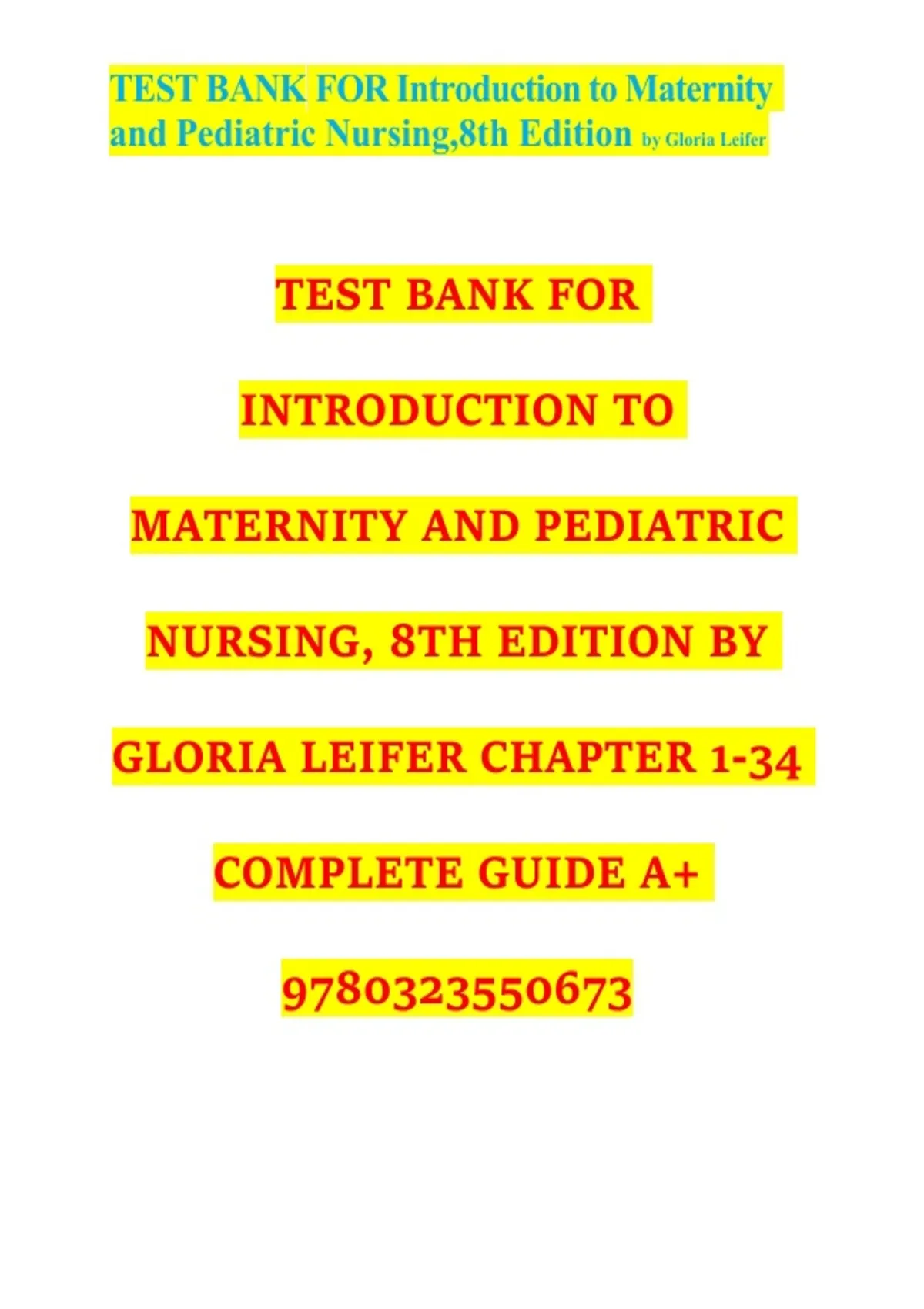 TEST BANK FOR Introduction to Maternity and Pediatric Nursing,8th Edition by Gloria Leifer

TEST BANK FOR

INTRODUCTION TO

MATERNITY AND PEDIATRIC

NURSING, 8TH EDITION BY

GLORIA LEIFER CHAPTER 1-34

COMPLETE GUIDE A+

9780323550673